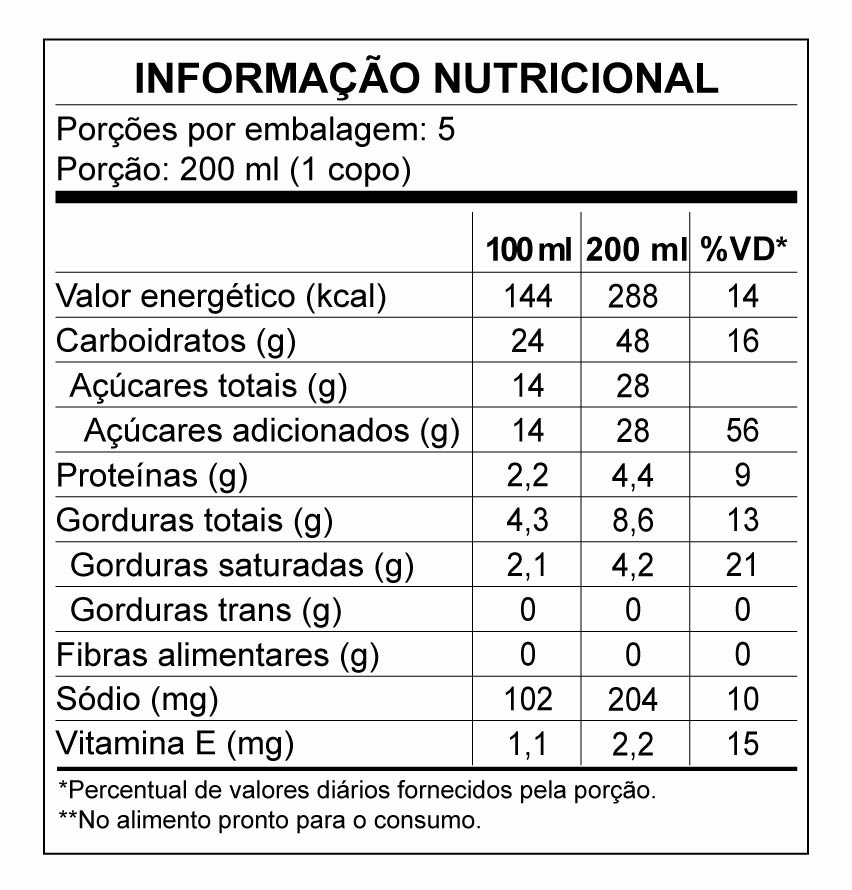 INFORMAÇÃO NUTRICIONAL

Porções por embalagem: 5
Porção: 200 ml (1 copo)

|  | 100 ml | 200 ml | %VD* |
|---|---|---|---|
| Valor energético (kcal) | 144 | 288 | 14 |
| Carboidratos (g) | 24 | 48 | 16 |
| Açúcares totais (g) | 14 | 28 |  |
| Açúcares adicionados (g) | 14 | 28 | 56 |
| Proteínas (g) | 2,2 | 4,4 | 9 |
| Gorduras totais (g) | 4,3 | 8,6 | 13 |
| Gorduras saturadas (g) | 2,1 | 4,2 | 21 |
| Gorduras trans (g) | 0 | 0 | 0 |
| Fibras alimentares (g) | 0 | 0 | 0 |
| Sódio (mg) | 102 | 204 | 10 |
| Vitamina E (mg) | 1,1 | 2,2 | 15 |

*Percentual de valores diários fornecidos pela porção.
**No alimento pronto para o consumo.